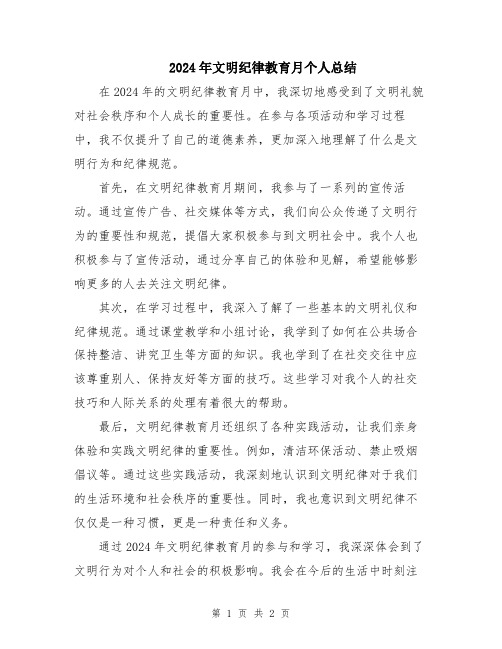 2024年文明纪律教育月个人总结

在2024年的文明纪律教育月中，我深切地感受到了文明礼貌对社会秩序和个人成长的重要性。在参与各项活动和学习过程中，我不仅提升了自己的道德素养，更加深入地理解了什么是文明行为和纪律规范。

首先，在文明纪律教育月期间，我参与了一系列的宣传活动。通过宣传广告、社交媒体等方式，我们向公众传递了文明行为的重要性和规范，提倡大家积极参与到文明社会中。我个人也积极参与了宣传活动，通过分享自己的体验和见解，希望能够影响更多的人去关注文明纪律。

其次，在学习过程中，我深入了解了一些基本的文明礼仪和纪律规范。通过课堂教学和小组讨论，我学到了如何在公共场合保持整洁、讲究卫生等方面的知识。我也学到了在社交交往中应该尊重别人、保持友好等方面的技巧。这些学习对我个人的社交技巧和人际关系的处理有着很大的帮助。

最后，文明纪律教育月还组织了各种实践活动，让我们亲身体验和实践文明纪律的重要性。例如，清洁环保活动、禁止吸烟倡议等。通过这些实践活动，我深刻地认识到文明纪律对于我们的生活环境和社会秩序的重要性。同时，我也意识到文明纪律不仅仅是一种习惯，更是一种责任和义务。

通过2024年文明纪律教育月的参与和学习，我深深体会到了文明行为对个人和社会的积极影响。我会在今后的生活中时刻注

第 1 页 共 2 页